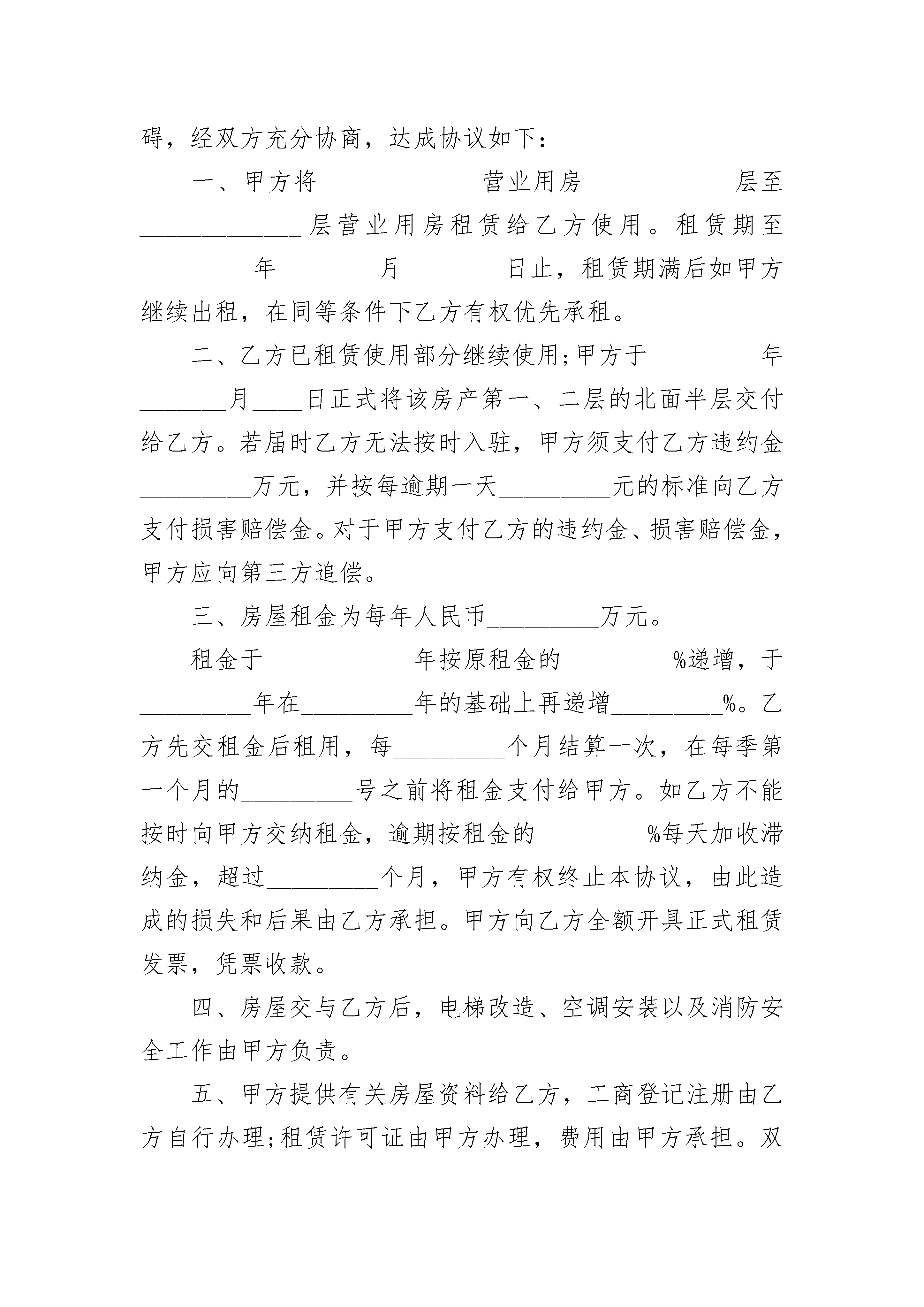 碍，经双方充分协商，达成协议如下：

一、甲方将\_\_\_\_\_\_\_\_\_\_\_\_\_营业用房\_\_\_\_\_\_\_\_\_\_\_\_层至\_\_\_\_\_\_\_\_\_\_\_\_\_层营业用房租赁给乙方使用。租赁期至\_\_\_\_\_\_\_\_\_年\_\_\_\_\_\_\_\_月\_\_\_\_\_\_\_\_日止，租赁期满后如甲方继续出租，在同等条件下乙方有权优先承租。

二、乙方已租赁使用部分继续使用;甲方于\_\_\_\_\_\_\_\_\_年\_\_\_\_\_\_\_月\_\_\_\_日正式将该房产第一、二层的北面半层交付给乙方。若届时乙方无法按时入驻，甲方须支付乙方违约金\_\_\_\_\_\_\_\_\_万元，并按每逾期一天\_\_\_\_\_\_\_\_\_元的标准向乙方支付损害赔偿金。对于甲方支付乙方的违约金、损害赔偿金，甲方应向第三方追偿。

三、房屋租金为每年人民币\_\_\_\_\_\_\_\_\_万元。

租金于\_\_\_\_\_\_\_\_\_\_\_\_年按原租金的\_\_\_\_\_\_\_\_\_%递增，于\_\_\_\_\_\_\_\_\_年在\_\_\_\_\_\_\_\_\_年的基础上再递增\_\_\_\_\_\_\_\_\_%。乙方先交租金后租用，每\_\_\_\_\_\_\_\_\_个月结算一次，在每季第一个月的\_\_\_\_\_\_\_\_\_号之前将租金支付给甲方。如乙方不能按时向甲方交纳租金，逾期按租金的\_\_\_\_\_\_\_\_\_%每天加收滞纳金，超过\_\_\_\_\_\_\_\_\_个月，甲方有权终止本协议，由此造成的损失和后果由乙方承担。甲方向乙方全额开具正式租赁发票，凭票收款。

四、房屋交与乙方后，电梯改造、空调安装以及消防安全工作由甲方负责。

五、甲方提供有关房屋资料给乙方，工商登记注册由乙方自行办理;租赁许可证由甲方办理，费用由甲方承担。双